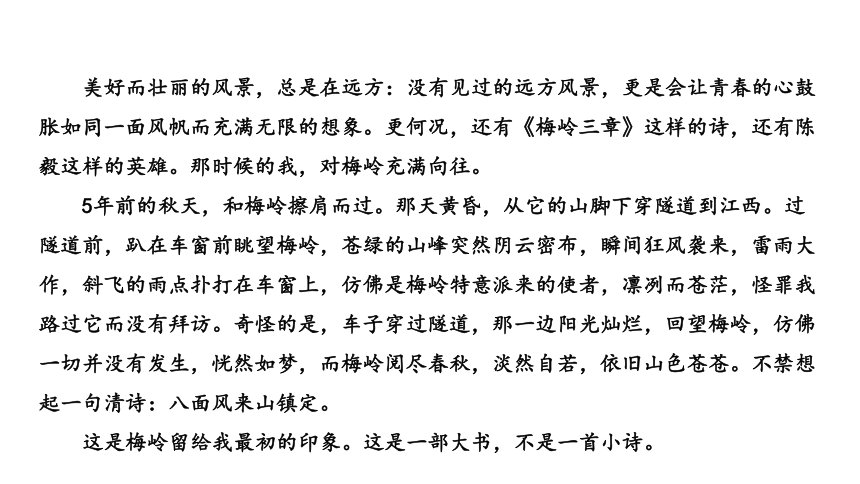 美好而壮丽的风景，总是在远方：没有见过的远方风景，更是会让青春的心鼓胀如同一面风帆而充满无限的想象。更何况，还有《梅岭三章》这样的诗，还有陈毅这样的英雄。那时候的我，对梅岭充满向往。

5年前的秋天，和梅岭擦肩而过。那天黄昏，从它的山脚下穿隧道到江西。过隧道前，趴在车窗前眺望梅岭，苍绿的山峰突然阴云密布，瞬间狂风袭来，雷雨大作，斜飞的雨点扑打在车窗上，仿佛是梅岭特意派来的使者，凛冽而苍茫，怪罪我路过它而没有拜访。奇怪的是，车子穿过隧道，那一边阳光灿烂，回望梅岭，仿佛一切并没有发生，恍然如梦，而梅岭阅尽春秋，淡然自若，依旧山色苍苍。不禁想起一句清诗：八面风来山镇定。

这是梅岭留给我最初的印象。这是一部大书，不是一首小诗。